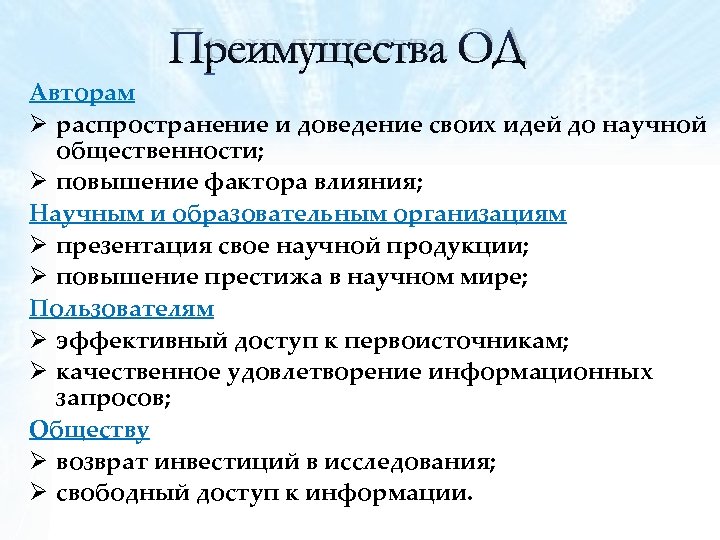 Преимущества ОД

Авторам
➢ распространение и доведение своих идей до научной общественности;
➢ повышение фактора влияния;

Научным и образовательным организациям
➢ презентация свое научной продукции;
➢ повышение престижа в научном мире;

Пользователям
➢ эффективный доступ к первоисточникам;
➢ качественное удовлетворение информационных запросов;

Обществу
➢ возврат инвестиций в исследования;
➢ свободный доступ к информации.